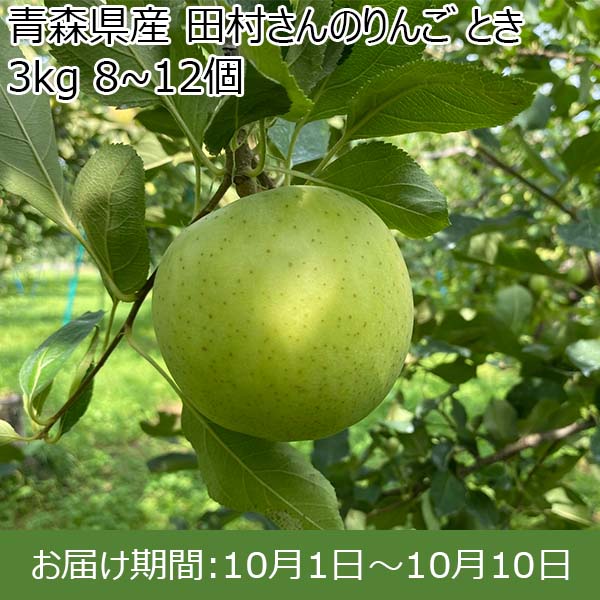 青森県産 田村さんのりんご とき
3kg 8~12個

お届け期間:10月1日～10月10日